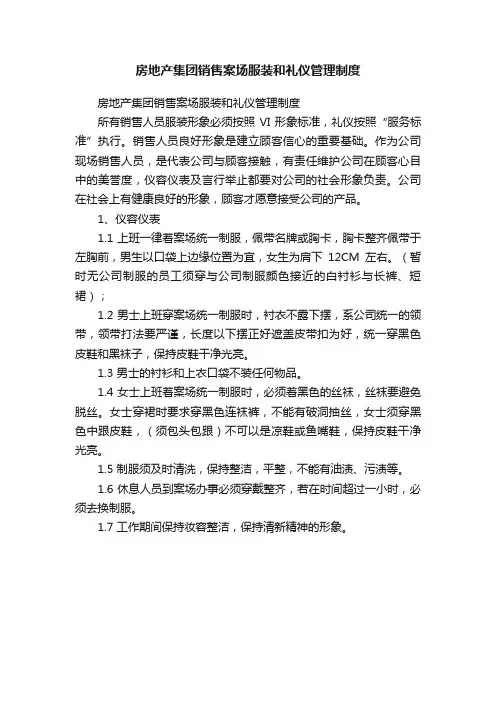 房地产集团销售案场服装和礼仪管理制度

房地产集团销售案场服装和礼仪管理制度

所有销售人员服装形象必须按照 VI 形象标准，礼仪按照“服务标准”执行。销售人员良好形象是建立顾客信心的重要基础。作为公司现场销售人员，是代表公司与顾客接触，有责任维护公司在顾客心目中的美誉度，仪容仪表及言行举止都要对公司的社会形象负责。公司在社会上有健康良好的形象，顾客才愿意接受公司的产品。

1、仪容仪表

1.1 上班一律着案场统一制服，佩带名牌或胸卡，胸卡整齐佩带于左胸前，男生以口袋上边缘位置为宜，女生为肩下 12CM 左右。（暂时无公司制服的员工须穿与公司制服颜色接近的白衬衫与长裤、短裙）；

1.2 男士上班穿案场统一制服时，衬衣不露下摆，系公司统一的领带，领带打法要严谨，长度以下摆正好遮盖皮带扣为好，统一穿黑色皮鞋和黑袜子，保持皮鞋干净光亮。

1.3 男士的衬衫和上衣口袋不装任何物品。

1.4 女士上班着案场统一制服时，必须着黑色的丝袜，丝袜要避免脱丝。女士穿裙时要求穿黑色连袜裤，不能有破洞抽丝，女士须穿黑色中跟皮鞋，（须包头包跟）不可以是凉鞋或鱼嘴鞋，保持皮鞋干净光亮。

1.5 制服须及时清洗，保持整洁，平整，不能有油渍、污渍等。

1.6 休息人员到案场办事必须穿戴整齐，若在时间超过一小时，必须去换制服。

1.7 工作期间保持妆容整洁，保持清新精神的形象。